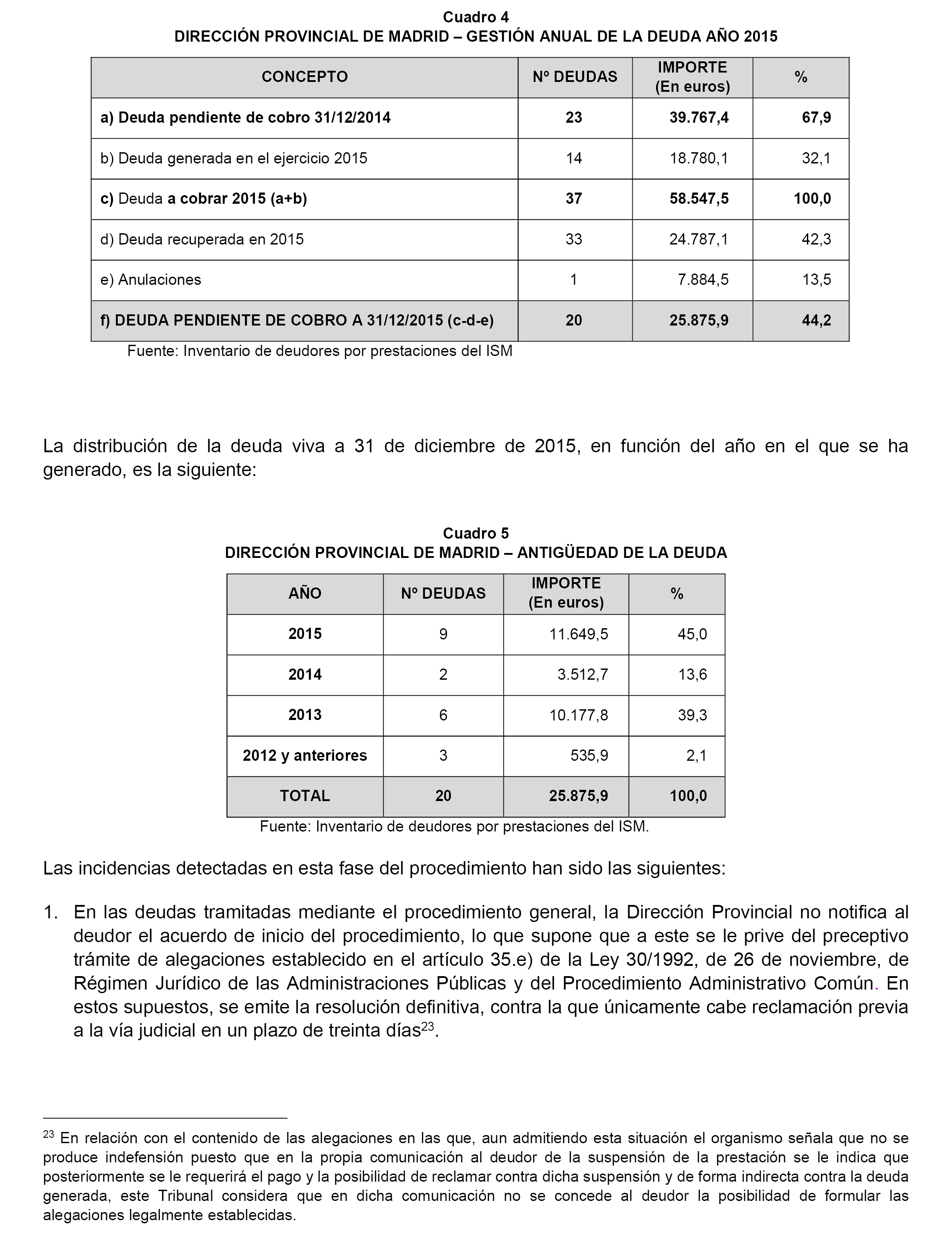 Cuadro 4
DIRECCIÓN PROVINCIAL DE MADRID – GESTIÓN ANUAL DE LA DEUDA AÑO 2015

| CONCEPTO | Nº DEUDAS | IMPORTE (En euros) | % |
|---|---|---|---|
| a) Deuda pendiente de cobro 31/12/2014 | 23 | 39.767,4 | 67,9 |
| b) Deuda generada en el ejercicio 2015 | 14 | 18.780,1 | 32,1 |
| c) Deuda a cobrar 2015 (a+b) | 37 | 58.547,5 | 100,0 |
| d) Deuda recuperada en 2015 | 33 | 24.787,1 | 42,3 |
| e) Anulaciones | 1 | 7.884,5 | 13,5 |
| f) DEUDA PENDIENTE DE COBRO A 31/12/2015 (c-d-e) | 20 | 25.875,9 | 44,2 |

Fuente: Inventario de deudores por prestaciones del ISM

La distribución de la deuda viva a 31 de diciembre de 2015, en función del año en el que se ha generado, es la siguiente:

Cuadro 5
DIRECCIÓN PROVINCIAL DE MADRID – ANTIGÜEDAD DE LA DEUDA

| AÑO | Nº DEUDAS | IMPORTE (En euros) | % |
|---|---|---|---|
| 2015 | 9 | 11.649,5 | 45,0 |
| 2014 | 2 | 3.512,7 | 13,6 |
| 2013 | 6 | 10.177,8 | 39,3 |
| 2012 y anteriores | 3 | 535,9 | 2,1 |
| TOTAL | 20 | 25.875,9 | 100,0 |

Fuente: Inventario de deudores por prestaciones del ISM.

Las incidencias detectadas en esta fase del procedimiento han sido las siguientes:

1. En las deudas tramitadas mediante el procedimiento general, la Dirección Provincial no notifica al deudor el acuerdo de inicio del procedimiento, lo que supone que a este se le prive del preceptivo trámite de alegaciones establecido en el artículo 35.e) de la Ley 30/1992, de 26 de noviembre, de Régimen Jurídico de las Administraciones Públicas y del Procedimiento Administrativo Común. En estos supuestos, se emite la resolución definitiva, contra la que únicamente cabe reclamación previa a la vía judicial en un plazo de treinta días$^{23}$.

$^{23}$ En relación con el contenido de las alegaciones en las que, aun admitiendo esta situación el organismo señala que no se produce indefensión puesto que en la propia comunicación al deudor de la suspensión de la prestación se le indica que posteriormente se le requerirá el pago y la posibilidad de reclamar contra dicha suspensión y de forma indirecta contra la deuda generada, este Tribunal considera que en dicha comunicación no se concede al deudor la posibilidad de formular las alegaciones legalmente establecidas.